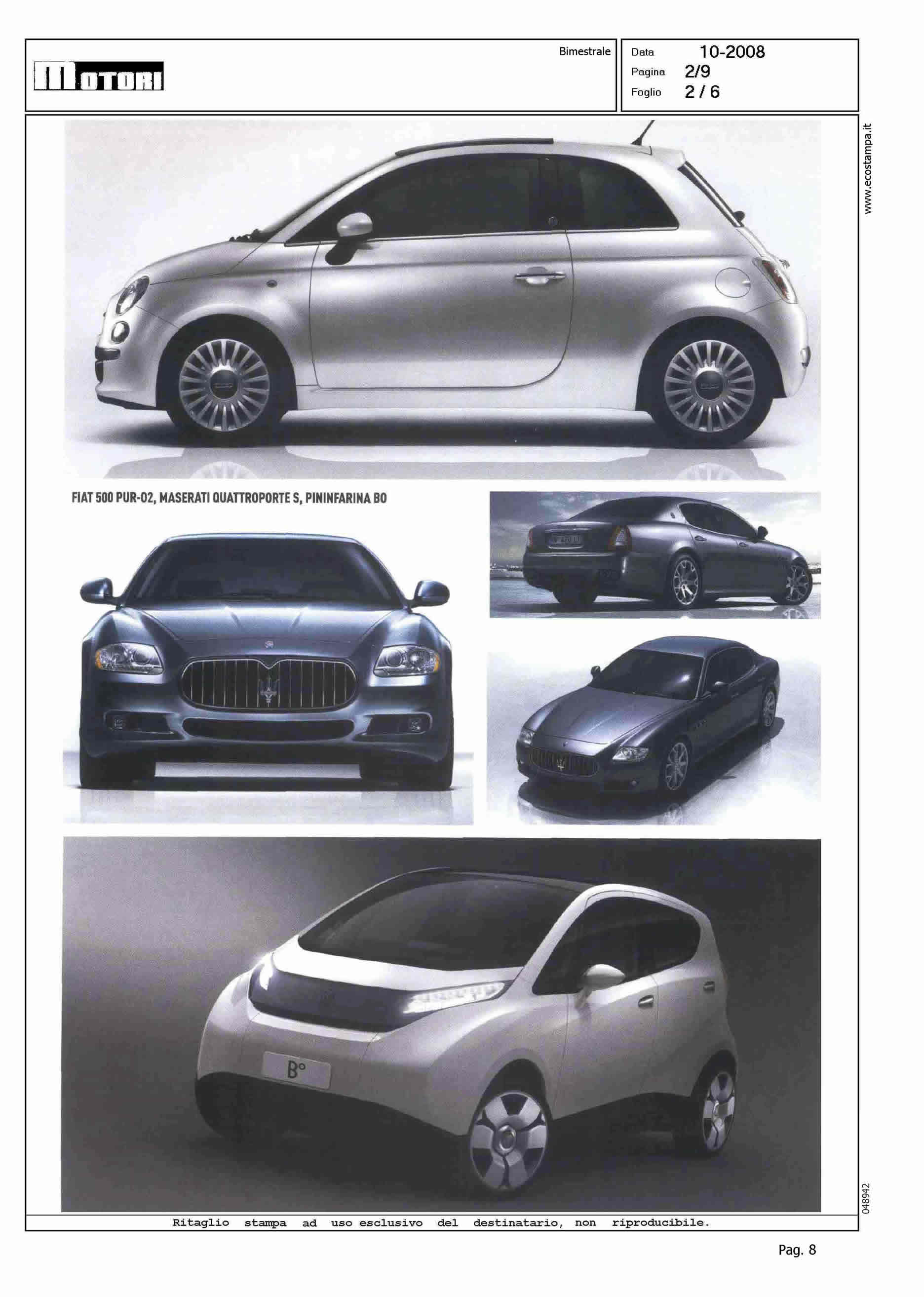 MOTORI

Bimestrale

Data 10-2008
Pagina 2/9
Foglio 2 / 6

www.ecostampa.it

FIAT 500 PUR-02, MASERATI QUATTROPORTE S, PININFARINA BO

B°

048942

Ritaglio stampa ad uso esclusivo del destinatario, non riproducibile.

Pag. 8